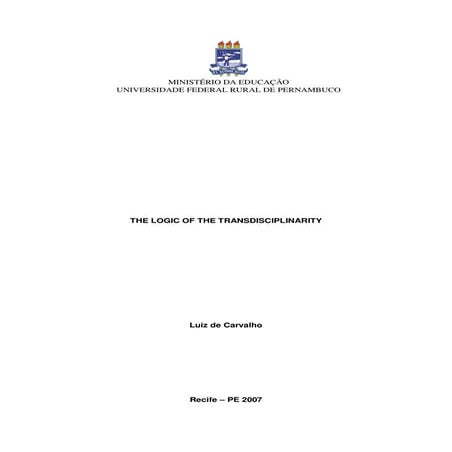 MINISTÉRIO DA EDUCAÇÃO
UNIVERSIDADE FEDERAL RURAL DE PERNAMBUCO

THE LOGIC OF THE TRANSDISCIPLINARITY

Luiz de Carvalho

Recife – PE 2007